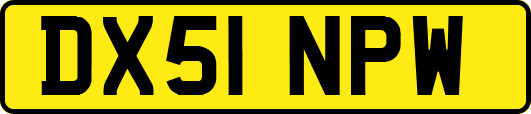 DX51 NPW